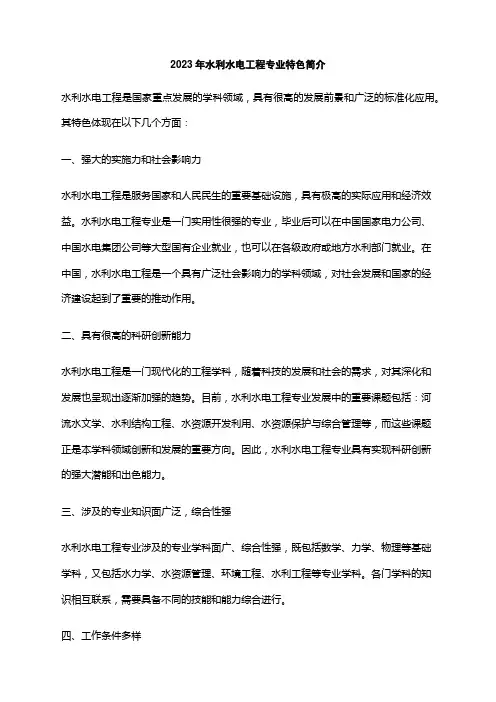 2023年水利水电工程专业特色简介

水利水电工程是国家重点发展的学科领域，具有很高的发展前景和广泛的标准化应用。其特色体现在以下几个方面：

一、强大的实施力和社会影响力

水利水电工程是服务国家和人民民生的重要基础设施，具有极高的实际应用和经济效益。水利水电工程专业是一门实用性很强的专业，毕业后可以在中国国家电力公司、中国水电集团公司等大型国有企业就业，也可以在各级政府或地方水利部门就业。在中国，水利水电工程是一个具有广泛社会影响力的学科领域，对社会发展和国家的经济建设起到了重要的推动作用。

二、具有很高的科研创新能力

水利水电工程是一门现代化的工程学科，随着科技的发展和社会的需求，对其深化和发展也呈现出逐渐加强的趋势。目前，水利水电工程专业发展中的重要课题包括：河流水文学、水利结构工程、水资源开发利用、水资源保护与综合管理等，而这些课题正是本学科领域创新和发展的重要方向。因此，水利水电工程专业具有实现科研创新的强大潜能和出色能力。

三、涉及的专业知识面广泛，综合性强

水利水电工程专业涉及的专业学科面广、综合性强，既包括数学、力学、物理等基础学科，又包括水力学、水资源管理、环境工程、水利工程等专业学科。各门学科的知识相互联系，需要具备不同的技能和能力综合进行。

四、工作条件多样